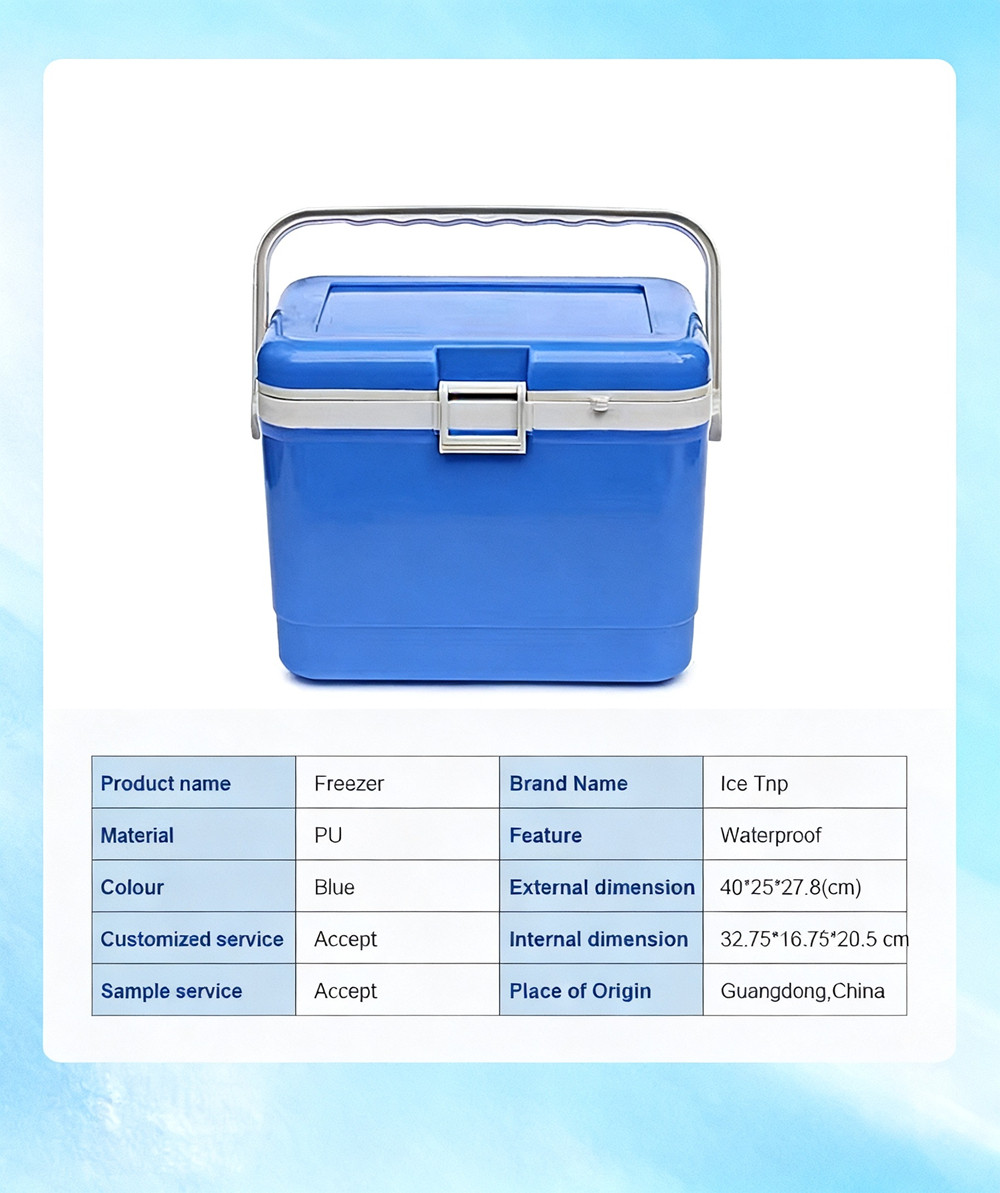 | Product name | Freezer | Brand Name | Ice Tnp |
|---|---|---|---|
| Material | PU | Feature | Waterproof |
| Colour | Blue | External dimension | 40*25*27.8(cm) |
| Customized service | Accept | Internal dimension | 32.75*16.75*20.5 cm |
| Sample service | Accept | Place of Origin | Guangdong,China |